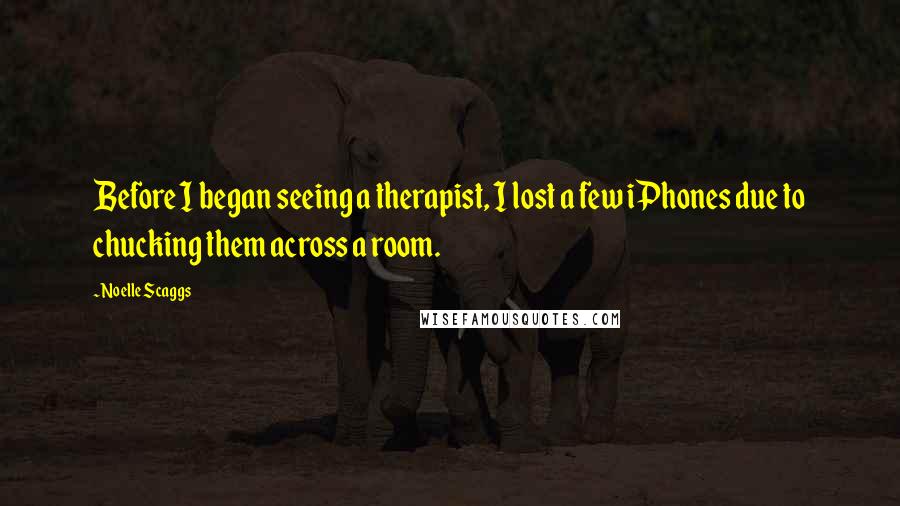 Before I began seeing a therapist, I lost a few iPhones due to chucking them across a room.

~Noelle Scaggs

WISEFAMOUSQUOTES.COM